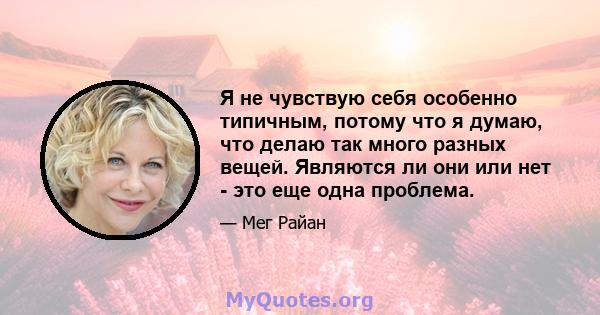 Я не чувствую себя особенно типичным, потому что я думаю, что делаю так много разных вещей. Являются ли они или нет - это еще одна проблема.

— Мег Райан

MyQuotes.org